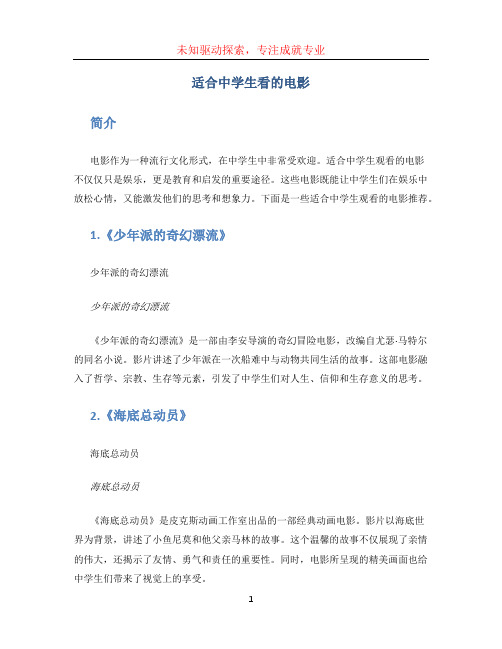 未知驱动探索，专注成就专业

适合中学生看的电影

简介

电影作为一种流行文化形式，在中学生中非常受欢迎。适合中学生观看的电影不仅仅只是娱乐，更是教育和启发的重要途径。这些电影既能让中学生们在娱乐中放松心情，又能激发他们的思考和想象力。下面是一些适合中学生观看的电影推荐。

1.《少年派的奇幻漂流》

少年派的奇幻漂流

少年派的奇幻漂流

《少年派的奇幻漂流》是一部由李安导演的奇幻冒险电影，改编自尤瑟·马特尔的同名小说。影片讲述了少年派在一次船难中与动物共同生活的故事。这部电影融入了哲学、宗教、生存等元素，引发了中学生们对人生、信仰和生存意义的思考。

2.《海底总动员》

海底总动员

海底总动员

《海底总动员》是皮克斯动画工作室出品的一部经典动画电影。影片以海底世界为背景，讲述了小鱼尼莫和他父亲马林的故事。这个温馨的故事不仅展现了亲情的伟大，还揭示了友情、勇气和责任的重要性。同时，电影所呈现的精美画面也给中学生们带来了视觉上的享受。

1